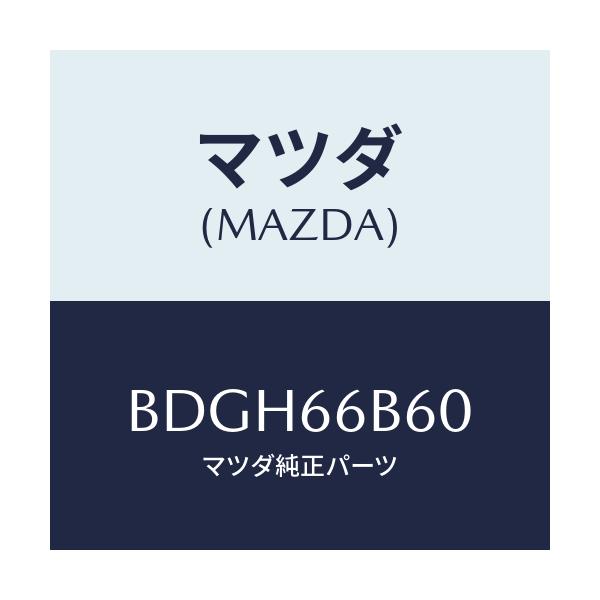 マツダ
(MAZDA)

BDGH66B60
マツダ純正パーツ